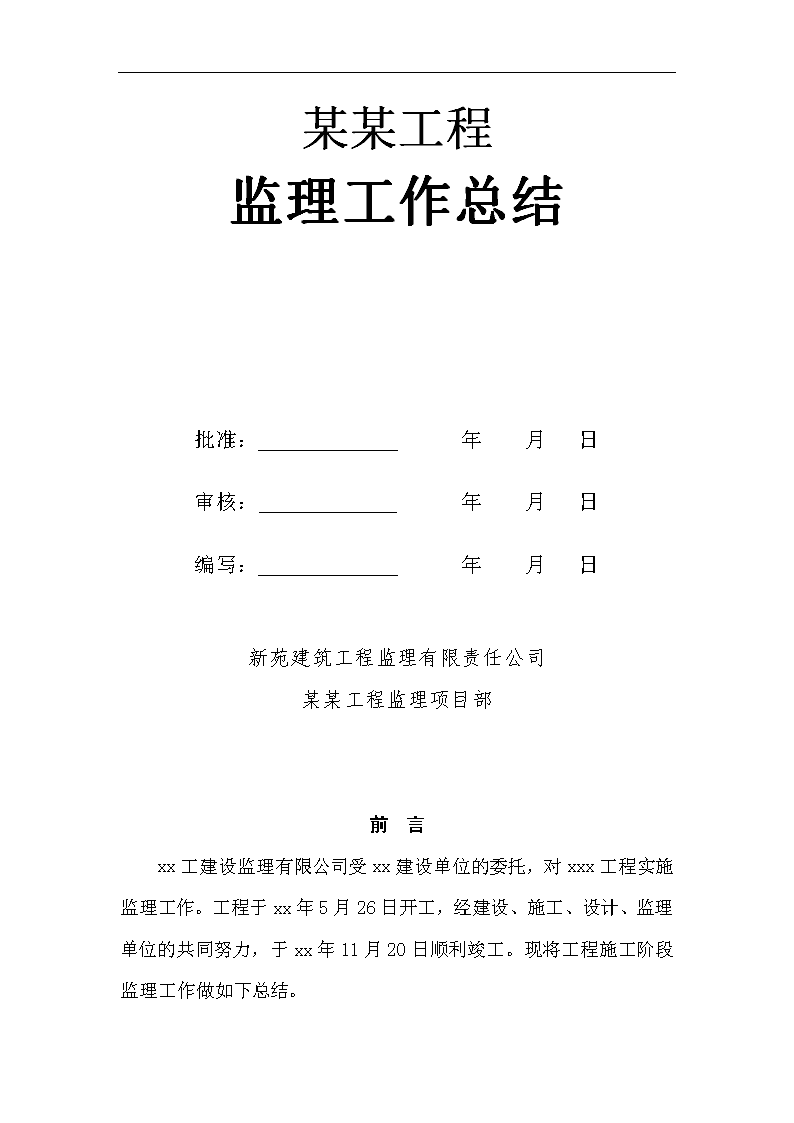 某某工程

监理工作总结

批准：______________ 年 月 日

审核：______________ 年 月 日

编写：______________ 年 月 日

新苑建筑工程监理有限责任公司

某某工程监理项目部

前 言

xx 工建设监理有限公司受 xx 建设单位的委托，对 xxx 工程实施监理工作。工程于 xx 年 5 月 26 日开工，经建设、施工、设计、监理单位的共同努力，于 xx 年 11 月 20 日顺利竣工。现将工程施工阶段监理工作做如下总结。